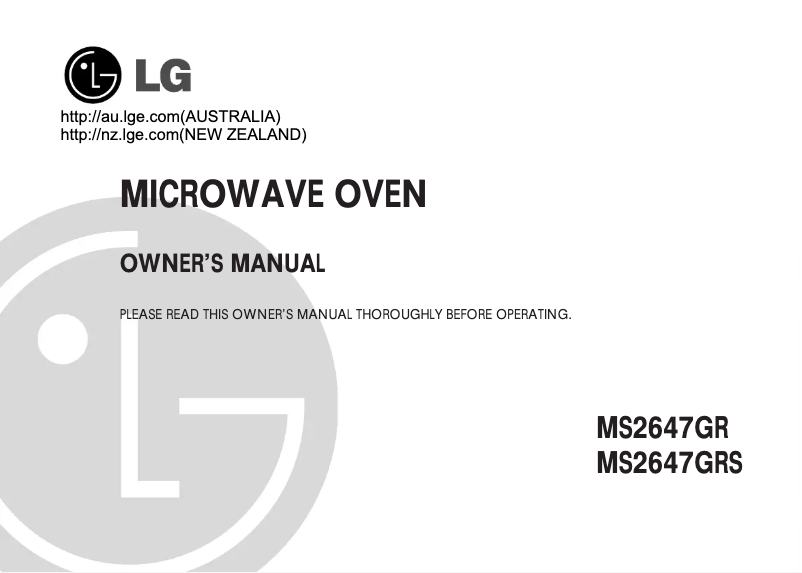 LG

http://au.lge.com(AUSTRALIA)
http://nz.lge.com(NEW ZEALAND)

MICROWAVE OVEN

OWNER'S MANUAL

PLEASE READ THIS OWNER'S MANUAL THOROUGHLY BEFORE OPERATING.

MS2647GR
MS2647GRS